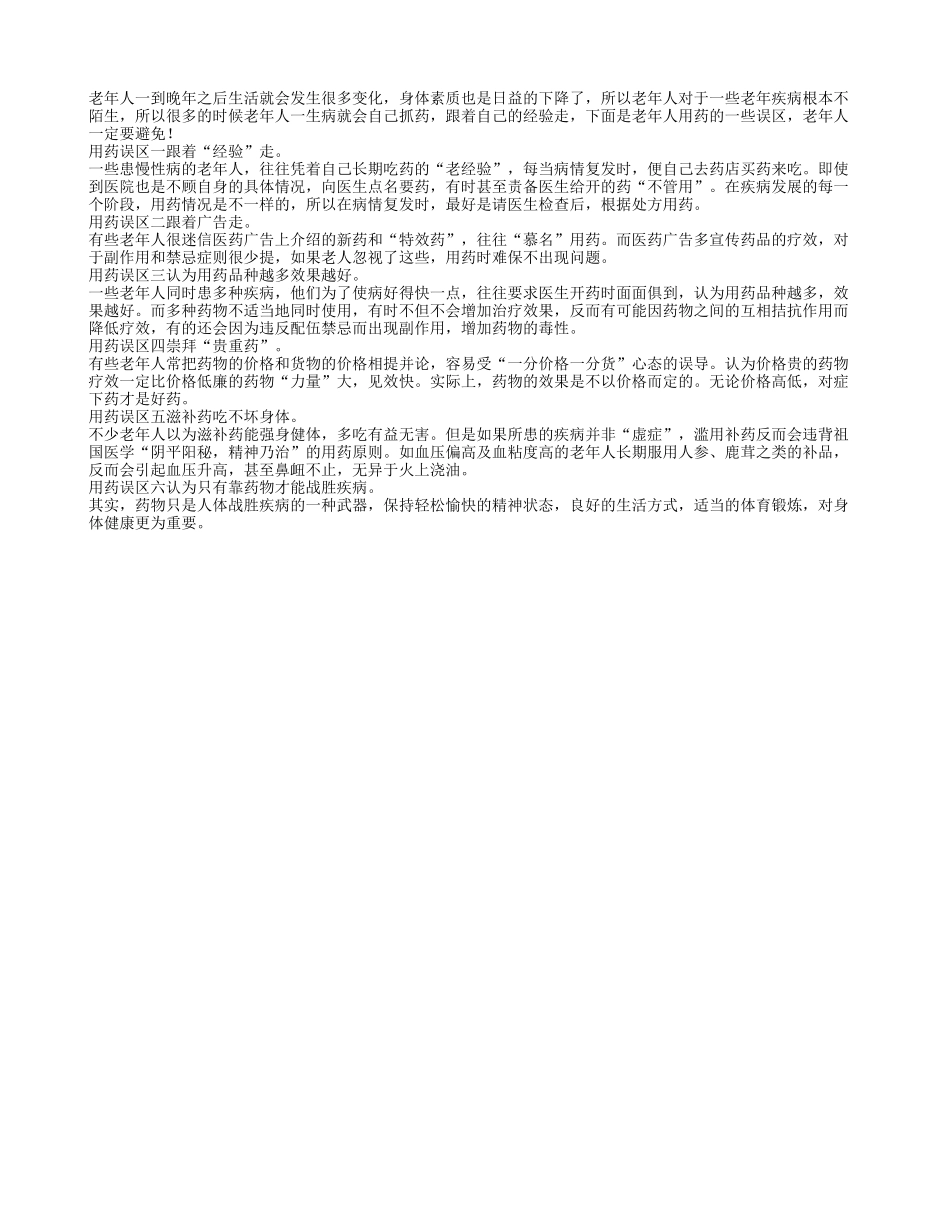 老年人一到晚年之后生活就会发生很多变化，身体素质也是日益的下降了，所以老年人对于一些老年疾病根本不陌生，所以很多的时候老年人一生病就会自己抓药，跟着自己的经验走，下面是老年人用药的一些误区，老年人一定要避免！

用药误区一跟着“经验”走。

一些患慢性病的老年人，往往凭着自己长期吃药的“老经验”，每当病情复发时，便自己去药店买药来吃。即使到医院也是不顾自身的具体情况，向医生点名要药，有时甚至责备医生给开的药“不管用”。在疾病发展的每一个阶段，用药情况是不一样的，所以在病情复发时，最好是请医生检查后，根据处方用药。

用药误区二跟着广告走。

有些老年人很迷信医药广告上介绍的新药和“特效药”，往往“慕名”用药。而医药广告多宣传药品的疗效，对于副作用和禁忌症则很少提，如果老人忽视了这些，用药时难保不出现问题。

用药误区三认为用药品种越多效果越好。

一些老年人同时患多种疾病，他们为了使病好得快一点，往往要求医生开药时面面俱到，认为用药品种越多，效果越好。而多种药物不适当地同时使用，有时不但不会增加治疗效果，反而有可能因药物之间的互相拮抗作用而降低疗效，有的还会因为违反配伍禁忌而出现副作用，增加药物的毒性。

用药误区四崇拜“贵重药”。

有些老年人常把药物的价格和货物的价格相提并论，容易受“一分价格一分货”心态的误导。认为价格贵的药物疗效一定比价格低廉的药物“力量”大，见效快。实际上，药物的效果是不以价格而定的。无论价格高低，对症下药才是好药。

用药误区五滋补药吃不坏身体。

不少老年人以为滋补药能强身健体，多吃有益无害。但是如果所患的疾病并非“虚症”，滥用补药反而会违背祖国医学“阴平阳秘，精神乃治”的用药原则。如血压偏高及血粘度高的老年人长期服用人参、鹿茸之类的补品，反而会引起血压升高，甚至鼻衄不止，无异于火上浇油。

用药误区六认为只有靠药物才能战胜疾病。

其实，药物只是人体战胜疾病的一种武器，保持轻松愉快的精神状态，良好的生活方式，适当的体育锻炼，对身体健康更为重要。